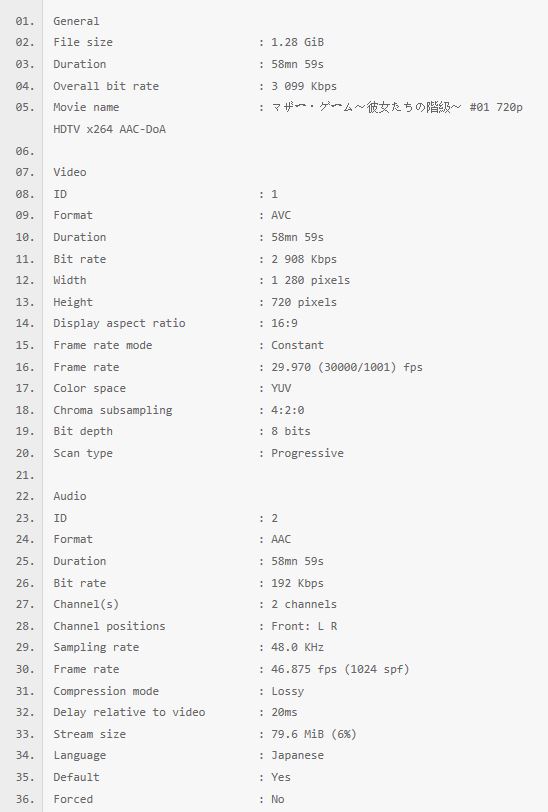 01. General
02. File size : 1.28 GiB
03. Duration : 58mn 59s
04. Overall bit rate : 3 099 Kbps
05. Movie name : マザー・ゲーム～彼女たちの階級～ #01 720p HDTV x264 AAC-DoA
06.
07. Video
08. ID : 1
09. Format : AVC
10. Duration : 58mn 59s
11. Bit rate : 2 908 Kbps
12. Width : 1 280 pixels
13. Height : 720 pixels
14. Display aspect ratio : 16:9
15. Frame rate mode : Constant
16. Frame rate : 29.970 (30000/1001) fps
17. Color space : YUV
18. Chroma subsampling : 4:2:0
19. Bit depth : 8 bits
20. Scan type : Progressive
21.
22. Audio
23. ID : 2
24. Format : AAC
25. Duration : 58mn 59s
26. Bit rate : 192 Kbps
27. Channel(s) : 2 channels
28. Channel positions : Front: L R
29. Sampling rate : 48.0 KHz
30. Frame rate : 46.875 fps (1024 spf)
31. Compression mode : Lossy
32. Delay relative to video : 20ms
33. Stream size : 79.6 MiB (6%)
34. Language : Japanese
35. Default : Yes
36. Forced : No